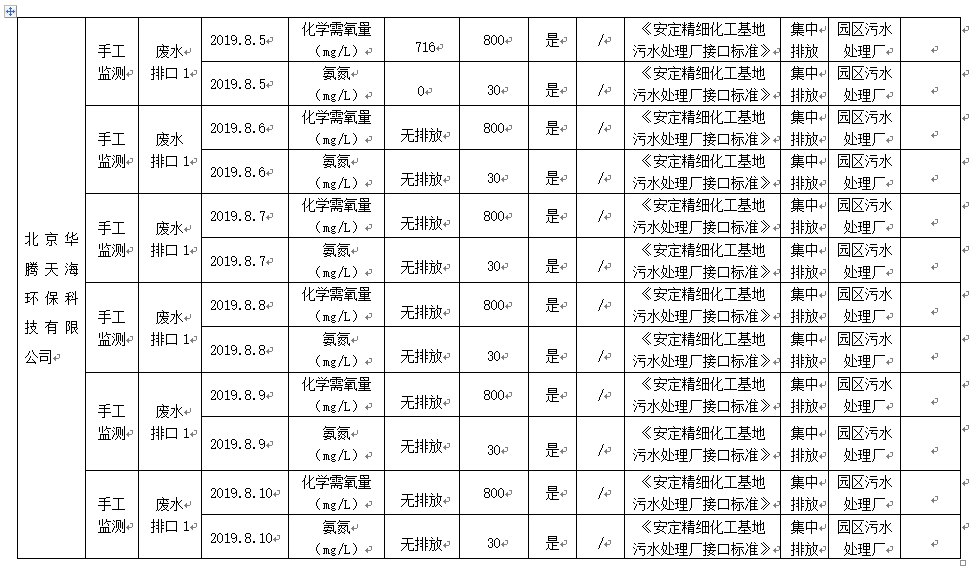 | 北京华腾天海环保科技有限公司 | 手工监测 | 废水排口 1 | 2019.8.5 | 化学需氧量（mg/L） | 716 | 800 | 是 | / | 《安定精细化工基地污水处理厂接口标准》 | 集中排放 | 园区污水处理厂 | |
|---|---|---|---|---|---|---|---|---|---|---|---|---|
| | | | 2019.8.5 | 氨氮（mg/L） | 0 | 30 | 是 | / | 《安定精细化工基地污水处理厂接口标准》 | 集中排放 | 园区污水处理厂 | |
| | 手工监测 | 废水排口 1 | 2019.8.6 | 化学需氧量（mg/L） | 无排放 | 800 | 是 | / | 《安定精细化工基地污水处理厂接口标准》 | 集中排放 | 园区污水处理厂 | |
| | | | 2019.8.6 | 氨氮（mg/L） | 无排放 | 30 | 是 | / | 《安定精细化工基地污水处理厂接口标准》 | 集中排放 | 园区污水处理厂 | |
| | 手工监测 | 废水排口 1 | 2019.8.7 | 化学需氧量（mg/L） | 无排放 | 800 | 是 | / | 《安定精细化工基地污水处理厂接口标准》 | 集中排放 | 园区污水处理厂 | |
| | | | 2019.8.7 | 氨氮（mg/L） | 无排放 | 30 | 是 | / | 《安定精细化工基地污水处理厂接口标准》 | 集中排放 | 园区污水处理厂 | |
| | 手工监测 | 废水排口 1 | 2019.8.8 | 化学需氧量（mg/L） | 无排放 | 800 | 是 | / | 《安定精细化工基地污水处理厂接口标准》 | 集中排放 | 园区污水处理厂 | |
| | | | 2019.8.8 | 氨氮（mg/L） | 无排放 | 30 | 是 | / | 《安定精细化工基地污水处理厂接口标准》 | 集中排放 | 园区污水处理厂 | |
| | 手工监测 | 废水排口 1 | 2019.8.9 | 化学需氧量（mg/L） | 无排放 | 800 | 是 | / | 《安定精细化工基地污水处理厂接口标准》 | 集中排放 | 园区污水处理厂 | |
| | | | 2019.8.9 | 氨氮（mg/L） | 无排放 | 30 | 是 | / | 《安定精细化工基地污水处理厂接口标准》 | 集中排放 | 园区污水处理厂 | |
| | 手工监测 | 废水排口 1 | 2019.8.10 | 化学需氧量（mg/L） | 无排放 | 800 | 是 | / | 《安定精细化工基地污水处理厂接口标准》 | 集中排放 | 园区污水处理厂 | |
| | | | 2019.8.10 | 氨氮（mg/L） | 无排放 | 30 | 是 | / | 《安定精细化工基地污水处理厂接口标准》 | 集中排放 | 园区污水处理厂 | |